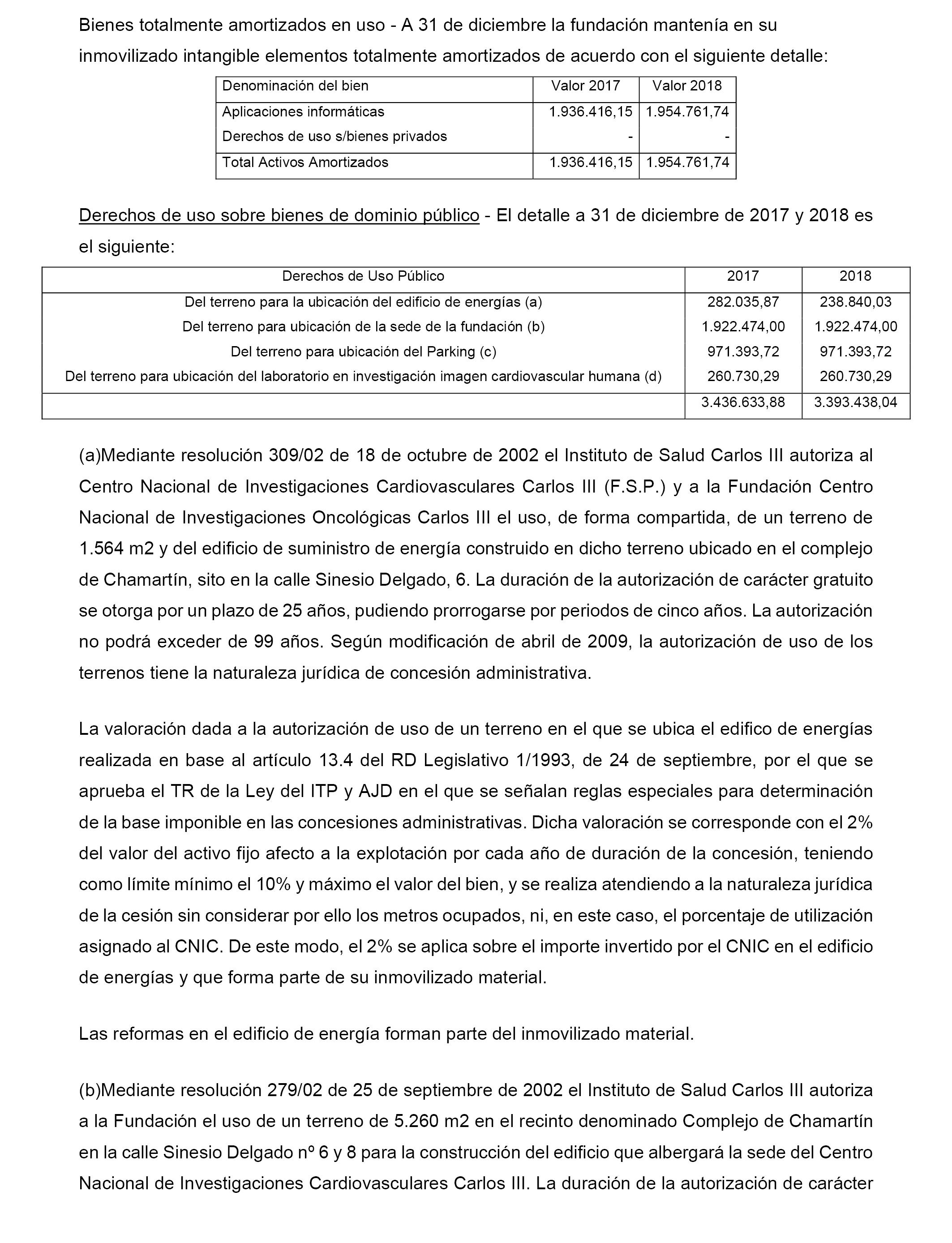 Bienes totalmente amortizados en uso - A 31 de diciembre la fundación mantenía en su inmovilizado intangible elementos totalmente amortizados de acuerdo con el siguiente detalle:

| Denominación del bien | Valor 2017 | Valor 2018 |
|---|---|---|
| Aplicaciones informáticas | 1.936.416,15 | 1.954.761,74 |
| Derechos de uso s/bienes privados | - | - |
| Total Activos Amortizados | 1.936.416,15 | 1.954.761,74 |

Derechos de uso sobre bienes de dominio público - El detalle a 31 de diciembre de 2017 y 2018 es el siguiente:

| Derechos de Uso Público | 2017 | 2018 |
|---|---|---|
| Del terreno para la ubicación del edificio de energías (a) | 282.035,87 | 238.840,03 |
| Del terreno para ubicación de la sede de la fundación (b) | 1.922.474,00 | 1.922.474,00 |
| Del terreno para ubicación del Parking (c) | 971.393,72 | 971.393,72 |
| Del terreno para ubicación del laboratorio en investigación imagen cardiovascular humana (d) | 260.730,29 | 260.730,29 |
| | 3.436.633,88 | 3.393.438,04 |

(a)Mediante resolución 309/02 de 18 de octubre de 2002 el Instituto de Salud Carlos III autoriza al Centro Nacional de Investigaciones Cardiovasculares Carlos III (F.S.P.) y a la Fundación Centro Nacional de Investigaciones Oncológicas Carlos III el uso, de forma compartida, de un terreno de 1.564 m2 y del edificio de suministro de energía construido en dicho terreno ubicado en el complejo de Chamartín, sito en la calle Sinesio Delgado, 6. La duración de la autorización de carácter gratuito se otorga por un plazo de 25 años, pudiendo prorrogarse por periodos de cinco años. La autorización no podrá exceder de 99 años. Según modificación de abril de 2009, la autorización de uso de los terrenos tiene la naturaleza jurídica de concesión administrativa.

La valoración dada a la autorización de uso de un terreno en el que se ubica el edifico de energías realizada en base al artículo 13.4 del RD Legislativo 1/1993, de 24 de septiembre, por el que se aprueba el TR de la Ley del ITP y AJD en el que se señalan reglas especiales para determinación de la base imponible en las concesiones administrativas. Dicha valoración se corresponde con el 2% del valor del activo fijo afecto a la explotación por cada año de duración de la concesión, teniendo como límite mínimo el 10% y máximo el valor del bien, y se realiza atendiendo a la naturaleza jurídica de la cesión sin considerar por ello los metros ocupados, ni, en este caso, el porcentaje de utilización asignado al CNIC. De este modo, el 2% se aplica sobre el importe invertido por el CNIC en el edificio de energías y que forma parte de su inmovilizado material.

Las reformas en el edificio de energía forman parte del inmovilizado material.

(b)Mediante resolución 279/02 de 25 de septiembre de 2002 el Instituto de Salud Carlos III autoriza a la Fundación el uso de un terreno de 5.260 m2 en el recinto denominado Complejo de Chamartín en la calle Sinesio Delgado nº 6 y 8 para la construcción del edificio que albergará la sede del Centro Nacional de Investigaciones Cardiovasculares Carlos III. La duración de la autorización de carácter